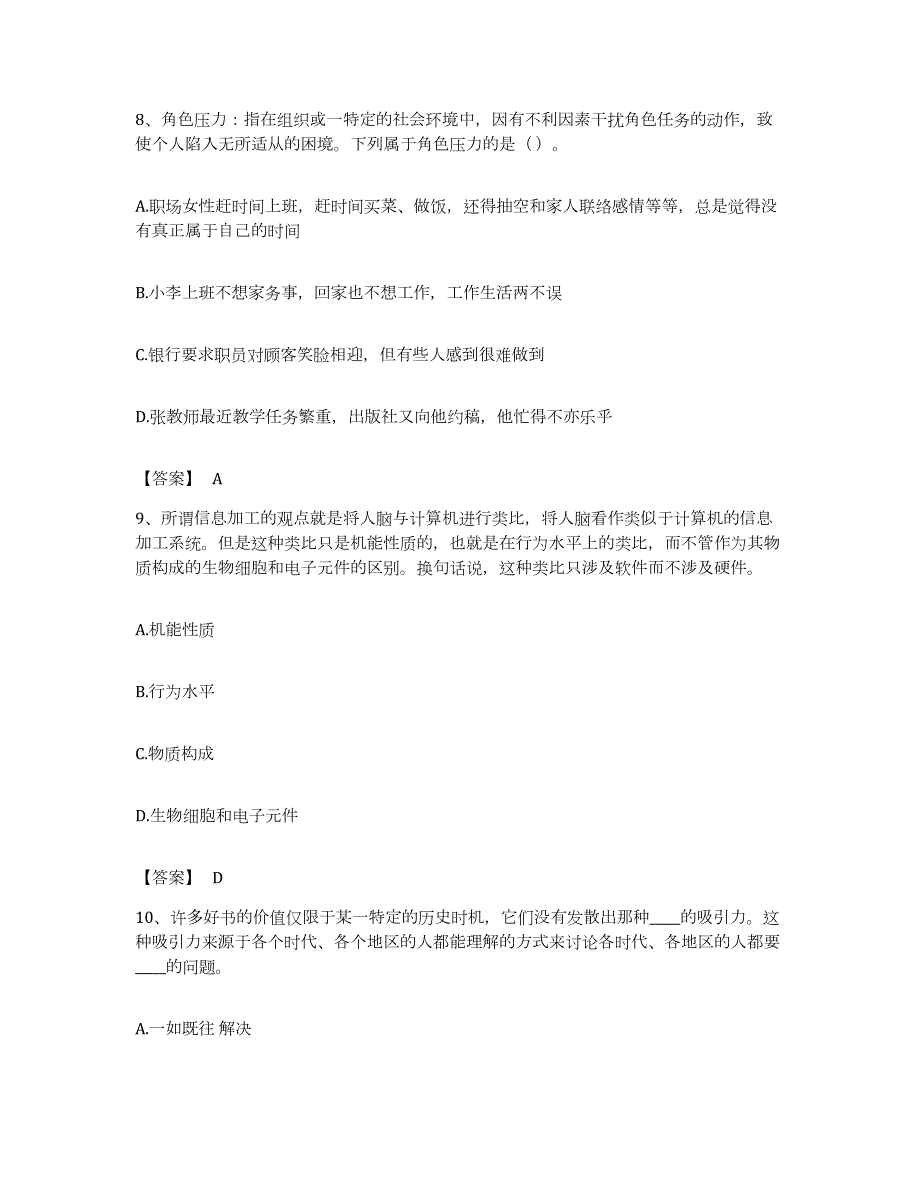 8、角色压力：指在组织或一特定的社会环境中，因有不利因素干扰角色任务的动作，致使个人陷入无所适从的困境。下列属于角色压力的是（）。

A.职场女性赶时间上班，赶时间买菜、做饭，还得抽空和家人联络感情等等，总是觉得没有真正属于自己的时间

B.小李上班不想家务事，回家也不想工作，工作生活两不误

C.银行要求职员对顾客笑脸相迎，但有些人感到很难做到

D.张教师最近教学任务繁重，出版社又向他约稿，他忙得不亦乐乎

【答案】 A

9、所谓信息加工的观点就是将人脑与计算机进行类比，将人脑看作类似于计算机的信息加工系统。但是这种类比只是机能性质的，也就是在行为水平上的类比，而不管作为其物质构成的生物细胞和电子元件的区别。换句话说，这种类比只涉及软件而不涉及硬件。

A.机能性质

B.行为水平

C.物质构成

D.生物细胞和电子元件

【答案】 D

10、许多好书的价值仅限于某一特定的历史时机，它们没有发散出那种____的吸引力。这种吸引力来源于各个时代、各个地区的人都能理解的方式来讨论各时代、各地区的人都要____的问题。

A.一如既往 解决